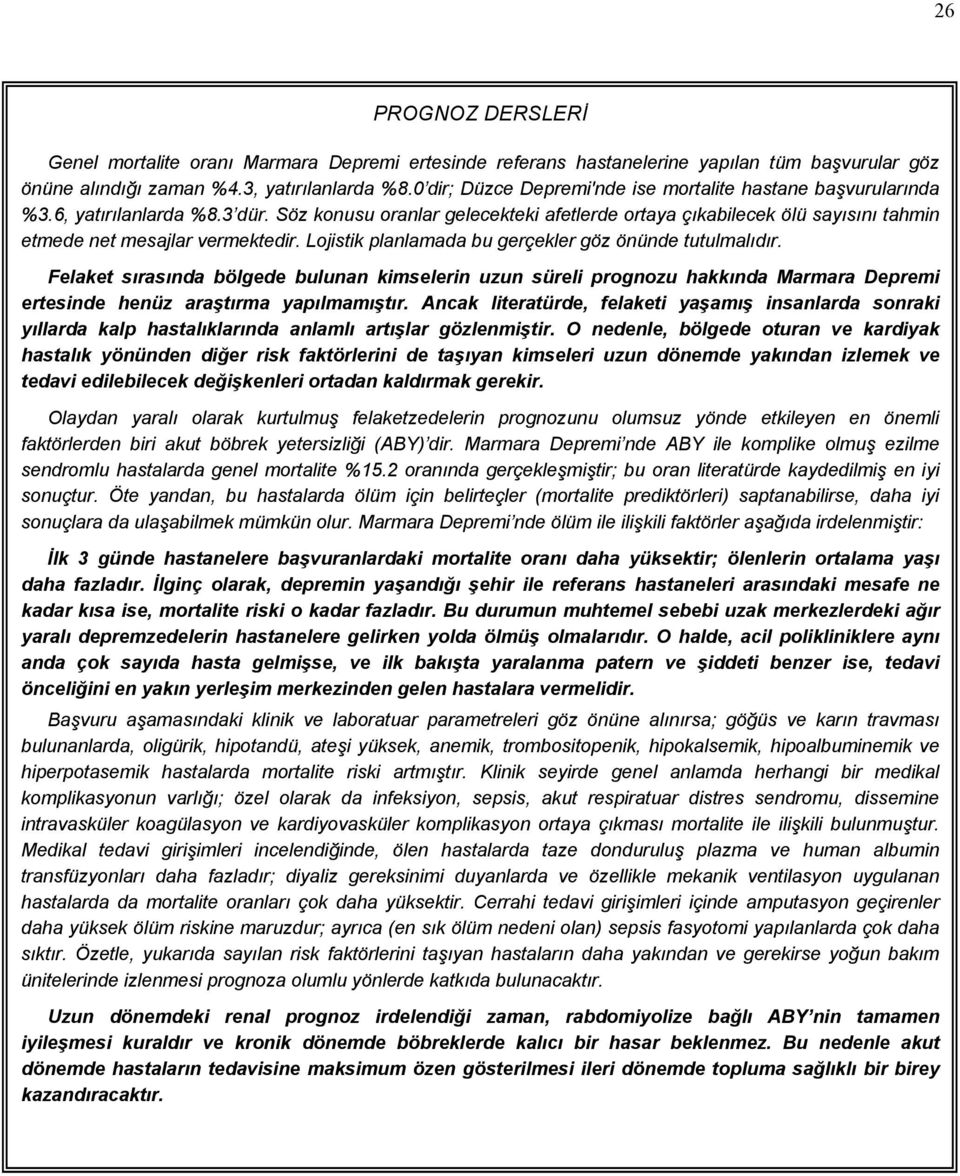 26

PROGNOZ DERSLERİ

Genel mortalite oranı Marmara Depremi ertesinde referans hastanelerine yapılan tüm başvurular göz önüne alındığı zaman %4.3, yatırılanlarda %8.0 dir; Düzce Depremi'nde ise mortalite hastane başvurularında %3.6, yatırılanlarda %8.3 dür. Söz konusu oranlar gelecekteki afetlerde ortaya çıkabilecek ölü sayısını tahmin etmede net mesajlar vermektedir. Lojistik planlamada bu gerçekler göz önünde tutulmalıdır.

Felaket sırasında bölgede bulunan kimselerin uzun süreli prognozu hakkında Marmara Depremi ertesinde henüz araştırma yapılmamıştır. Ancak literatürde, felaketi yaşamış insanlarda sonraki yıllarda kalp hastalıklarında anlamlı artışlar gözlenmiştir. O nedenle, bölgede oturan ve kardiyak hastalık yönünden diğer risk faktörlerini de taşıyan kimseleri uzun dönemde yakından izlemek ve tedavi edilebilecek değişkenleri ortadan kaldırmak gerekir.

Olaydan yaralı olarak kurtulmuş felaketzedelerin prognozunu olumsuz yönde etkileyen en önemli faktörlerden biri akut böbrek yetersizliği (ABY) dir. Marmara Depremi nde ABY ile komplike olmuş ezilme sendromlu hastalarda genel mortalite %15.2 oranında gerçekleşmiştir; bu oran literatürde kaydedilmiş en iyi sonuçtur. Öte yandan, bu hastalarda ölüm için belirteçler (mortalite prediktörleri) saptanabilirse, daha iyi sonuçlara da ulaşabilmek mümkün olur. Marmara Depremi nde ölüm ile ilişkili faktörler aşağıda irdelenmiştir:

İlk 3 günde hastanelere başvuranlardaki mortalite oranı daha yüksektir; ölenlerin ortalama yaşı daha fazladır. İlginç olarak, depremin yaşandığı şehir ile referans hastaneleri arasındaki mesafe ne kadar kısa ise, mortalite riski o kadar fazladır. Bu durumun muhtemel sebebi uzak merkezlerdeki ağır yaralı depremzedelerin hastanelere gelirken yolda ölmüş olmalarıdır. O halde, acil polikliniklere aynı anda çok sayıda hasta gelmişse, ve ilk bakışta yaralanma patern ve şiddeti benzer ise, tedavi önceliğini en yakın yerleşim merkezinden gelen hastalara vermelidir.

Başvuru aşamasındaki klinik ve laboratuar parametreleri göz önüne alınırsa; göğüs ve karın travması bulunanlarda, oligürik, hipotandü, ateşi yüksek, anemik, trombositopenik, hipokalsemik, hipoalbuminemik ve hiperpotasemik hastalarda mortalite riski artmıştır. Klinik seyirde genel anlamda herhangi bir medikal komplikasyonun varlığı; özel olarak da infeksiyon, sepsis, akut respiratuar distres sendromu, dissemine intravasküler koagülasyon ve kardiyovasküler komplikasyon ortaya çıkması mortalite ile ilişkili bulunmuştur. Medikal tedavi girişimleri incelendiğinde, ölen hastalarda taze donduruluş plazma ve human albumin transfüzyonları daha fazladır; diyaliz gereksinimi duyanlarda ve özellikle mekanik ventilasyon uygulanan hastalarda da mortalite oranları çok daha yüksektir. Cerrahi tedavi girişimleri içinde amputasyon geçirenler daha yüksek ölüm riskine maruzdur; ayrıca (en sık ölüm nedeni olan) sepsis fasyotomi yapılanlarda çok daha sıktır. Özetle, yukarıda sayılan risk faktörlerini taşıyan hastaların daha yakından ve gerekirse yoğun bakım ünitelerinde izlenmesi prognoza olumlu yönlerde katkıda bulunacaktır.

Uzun dönemdeki renal prognoz irdelendiği zaman, rabdomiyolize bağlı ABY nin tamamen iyileşmesi kuraldır ve kronik dönemde böbreklerde kalıcı bir hasar beklenmez. Bu nedenle akut dönemde hastaların tedavisine maksimum özen gösterilmesi ileri dönemde topluma sağlıklı bir birey kazandıracaktır.